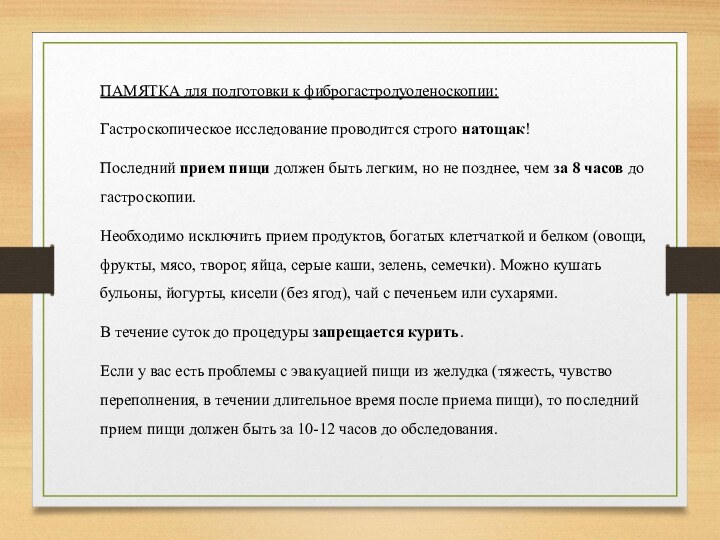 ПАМЯТКА для подготовки к фиброгастродуоденоскопии:

Гастроскопическое исследование проводится строго натощак!

Последний прием пищи должен быть легким, но не позднее, чем за 8 часов до гастроскопии.

Необходимо исключить прием продуктов, богатых клетчаткой и белком (овощи, фрукты, мясо, творог, яйца, серые каши, зелень, семечки). Можно кушать бульоны, йогурты, кисели (без ягод), чай с печеньем или сухарями.

В течение суток до процедуры запрещается курить.

Если у вас есть проблемы с эвакуацией пищи из желудка (тяжесть, чувство переполнения, в течении длительное время после приема пищи), то последний прием пищи должен быть за 10-12 часов до обследования.